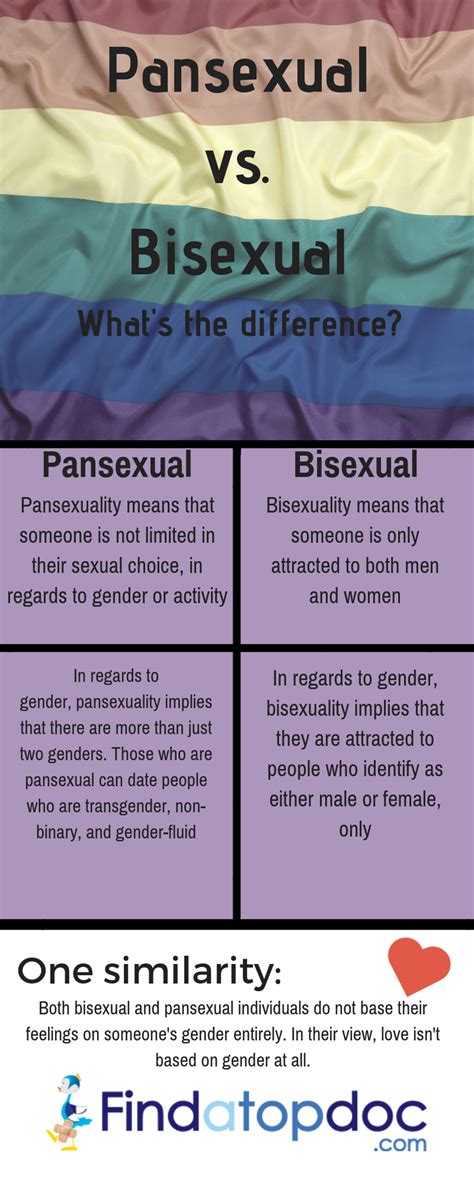 Pansexual

vs.

Bisexual

What's the difference?

| Pansexual | Bisexual |
|---|---|
| Pansexuality means that someone is not limited in their sexual choice, in regards to gender or activity | Bisexuality means that someone is only attracted to both men and women |
| In regards to gender, pansexuality implies that there are more than just two genders. Those who are pansexual can date people who are transgender, non-binary, and gender-fluid | In regards to gender, bisexuality implies that they are attracted to people who identify as either male or female, only |

One similarity:

Both bisexual and pansexual individuals do not base their feelings on someone's gender entirely. In their view, love isn't based on gender at all.

Findatopdoc
.com